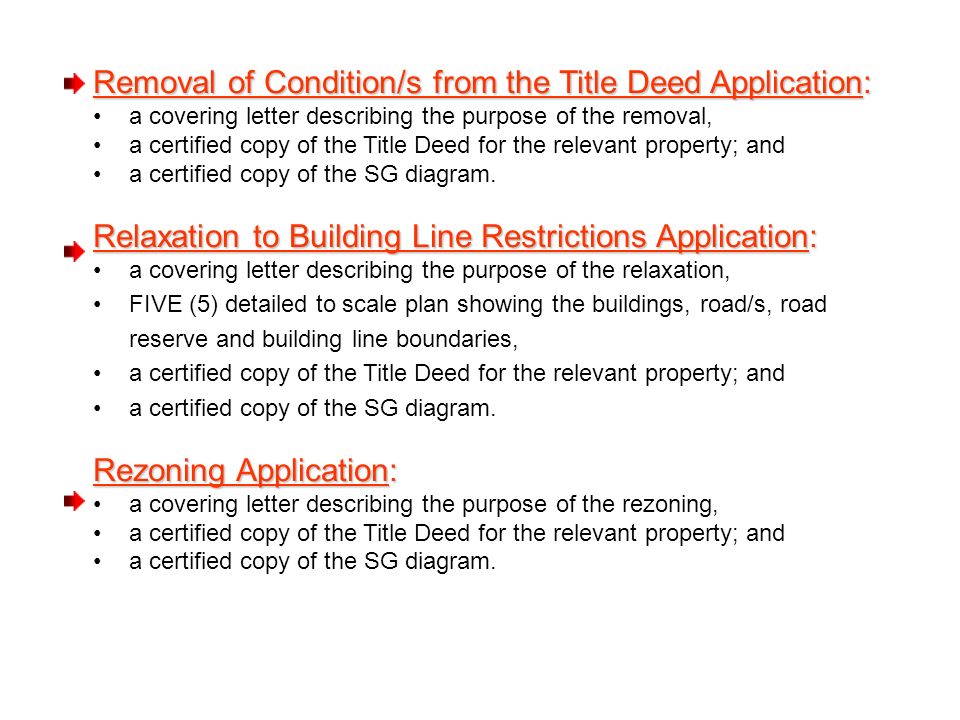 Removal of Condition/s from the Title Deed Application:
• a covering letter describing the purpose of the removal,
• a certified copy of the Title Deed for the relevant property; and
• a certified copy of the SG diagram.

Relaxation to Building Line Restrictions Application:
• a covering letter describing the purpose of the relaxation,
• FIVE (5) detailed to scale plan showing the buildings, road/s, road reserve and building line boundaries,
• a certified copy of the Title Deed for the relevant property; and
• a certified copy of the SG diagram.

Rezoning Application:
• a covering letter describing the purpose of the rezoning,
• a certified copy of the Title Deed for the relevant property; and
• a certified copy of the SG diagram.